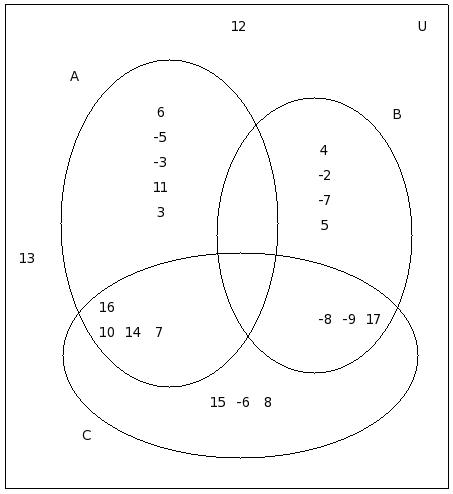 12
U
A
6
-5
-3
11
3
B
4
-2
-7
5
13
16
10 14 7
-8 -9 17
15 -6 8
C